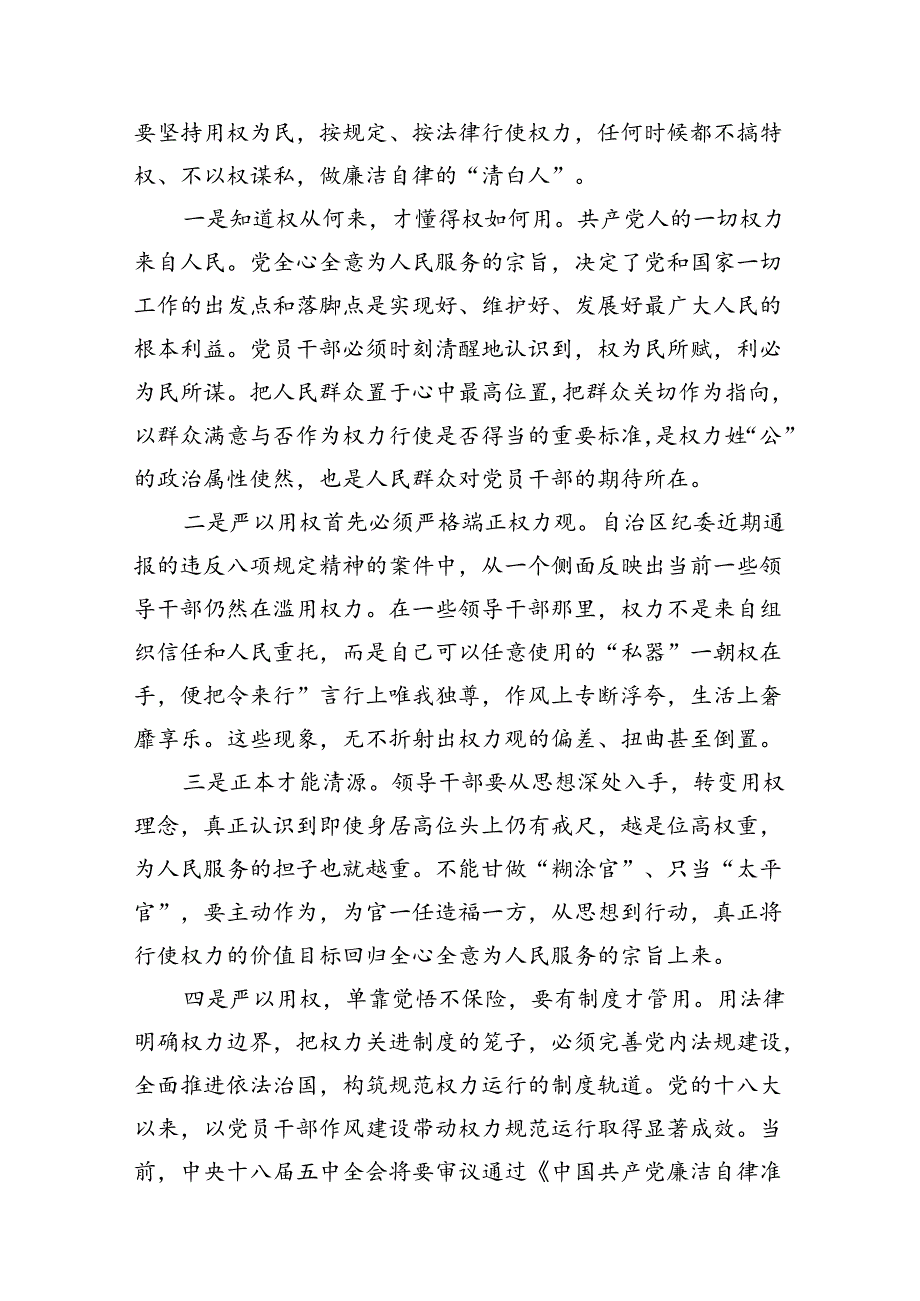 要坚持用权为民，按规定、按法律行使权力，任何时候都不搞特权、不以权谋私，做廉洁自律的“清白人”。

一是知道权从何来，才懂得权如何用。共产党人的一切权力来自人民。党全心全意为人民服务的宗旨，决定了党和国家一切工作的出发点和落脚点是实现好、维护好、发展好最广大人民的根本利益。党员干部必须时刻清醒地认识到，权为民所赋，利必为民所谋。把人民群众置于心中最高位置,把群众关切作为指向,以群众满意与否作为权力行使是否得当的重要标准,是权力姓“公”的政治属性使然，也是人民群众对党员干部的期待所在。

二是严以用权首先必须严格端正权力观。自治区纪委近期通报的违反八项规定精神的案件中，从一个侧面反映出当前一些领导干部仍然在滥用权力。在一些领导干部那里，权力不是来自组织信任和人民重托，而是自己可以任意使用的“私器”一朝权在手，便把令来行”言行上唯我独尊，作风上专断浮夸，生活上奢靡享乐。这些现象，无不折射出权力观的偏差、扭曲甚至倒置。

三是正本才能清源。领导干部要从思想深处入手，转变用权理念，真正认识到即使身居高位头上仍有戒尺，越是位高权重，为人民服务的担子也就越重。不能甘做“糊涂官”、只当“太平官”，要主动作为，为官一任造福一方，从思想到行动，真正将行使权力的价值目标回归全心全意为人民服务的宗旨上来。

四是严以用权，单靠觉悟不保险，要有制度才管用。用法律明确权力边界，把权力关进制度的笼子，必须完善党内法规建设，全面推进依法治国，构筑规范权力运行的制度轨道。党的十八大以来，以党员干部作风建设带动权力规范运行取得显著成效。当前，中央十八届五中全会将要审议通过《中国共产党廉洁自律准